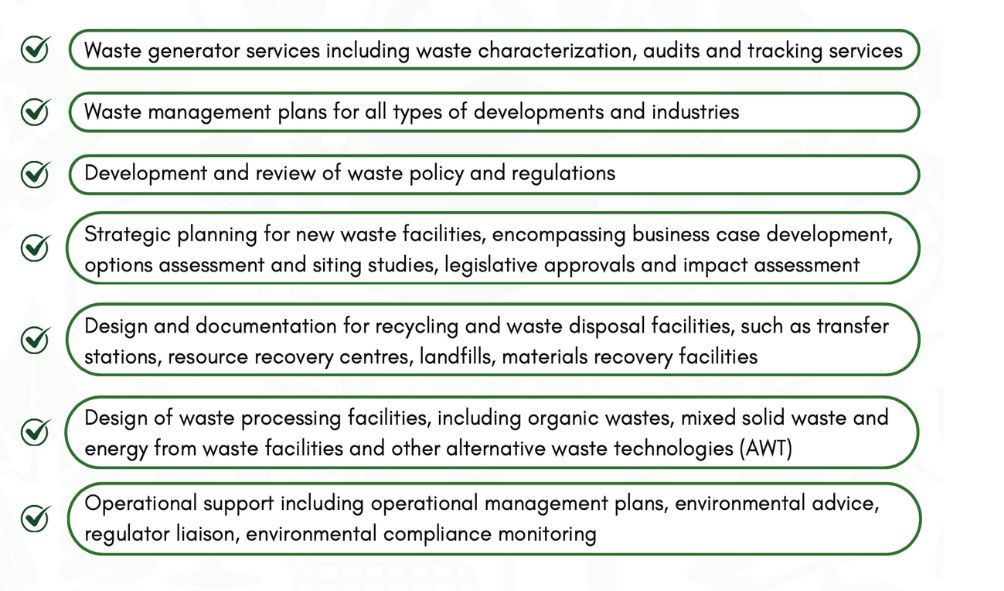 Waste generator services including waste characterization, audits and tracking services

Waste management plans for all types of developments and industries

Development and review of waste policy and regulations

Strategic planning for new waste facilities, encompassing business case development, options assessment and siting studies, legislative approvals and impact assessment

Design and documentation for recycling and waste disposal facilities, such as transfer stations, resource recovery centres, landfills, materials recovery facilities

Design of waste processing facilities, including organic wastes, mixed solid waste and energy from waste facilities and other alternative waste technologies (AWT)

Operational support including operational management plans, environmental advice, regulator liaison, environmental compliance monitoring